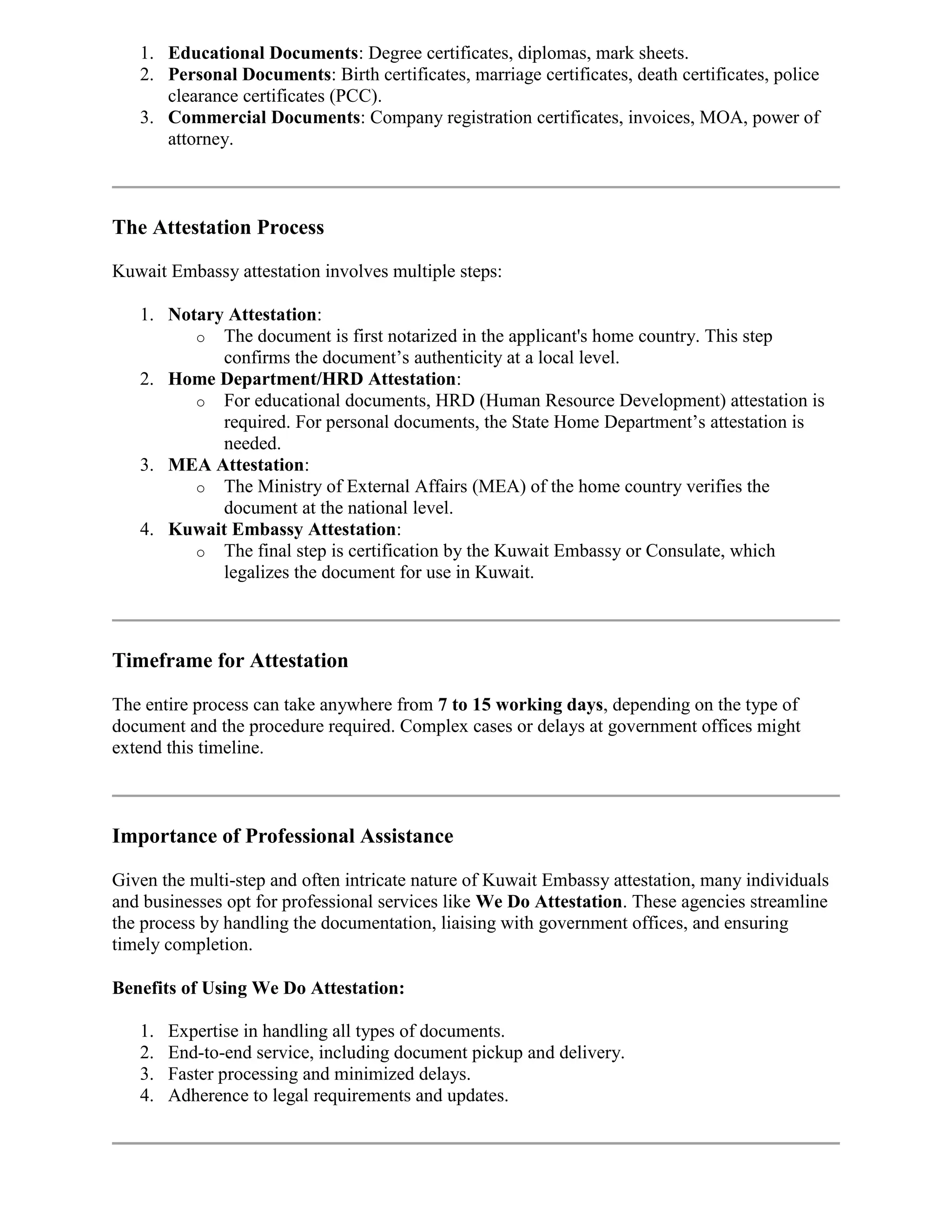 1. Educational Documents: Degree certificates, diplomas, mark sheets.
2. Personal Documents: Birth certificates, marriage certificates, death certificates, police clearance certificates (PCC).
3. Commercial Documents: Company registration certificates, invoices, MOA, power of attorney.

The Attestation Process

Kuwait Embassy attestation involves multiple steps:

1. Notary Attestation:
o The document is first notarized in the applicant's home country. This step confirms the document’s authenticity at a local level.
2. Home Department/HRD Attestation:
o For educational documents, HRD (Human Resource Development) attestation is required. For personal documents, the State Home Department’s attestation is needed.
3. MEA Attestation:
o The Ministry of External Affairs (MEA) of the home country verifies the document at the national level.
4. Kuwait Embassy Attestation:
o The final step is certification by the Kuwait Embassy or Consulate, which legalizes the document for use in Kuwait.

Timeframe for Attestation

The entire process can take anywhere from 7 to 15 working days, depending on the type of document and the procedure required. Complex cases or delays at government offices might extend this timeline.

Importance of Professional Assistance

Given the multi-step and often intricate nature of Kuwait Embassy attestation, many individuals and businesses opt for professional services like We Do Attestation. These agencies streamline the process by handling the documentation, liaising with government offices, and ensuring timely completion.

Benefits of Using We Do Attestation:

1. Expertise in handling all types of documents.
2. End-to-end service, including document pickup and delivery.
3. Faster processing and minimized delays.
4. Adherence to legal requirements and updates.